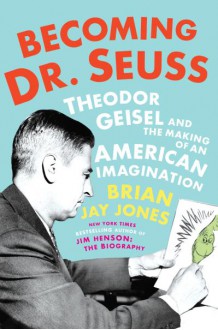 BECOMING DR. SEUSS

THEODOR GEISEL AND THE MAKING OF AN AMERICAN IMAGINATION

BRIAN JAY JONES

NEW YORK TIMES BESTSELLING AUTHOR OF JIM HENSON: THE BIOGRAPHY